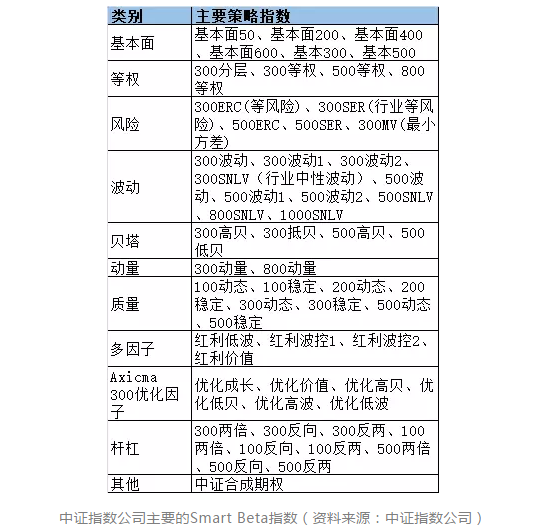 | 类别 | 主要策略指数 |
|---|---|
| 基本面 | 基本面50、基本面200、基本面400、基本面600、基本300、基本500 |
| 等权 | 300分层、300等权、500等权、800等权 |
| 风险 | 300ERC(等风险)、300SER(行业等风险)、500ERC、500SER、300MV(最小方差) |
| 波动 | 300波动、300波动1、300波动2、300SNLV（行业中性波动）、500波动、500波动1、500波动2、500SNLV、800SNLV、1000SNLV |
| 贝塔 | 300高贝、300抵贝、500高贝、500低贝 |
| 动量 | 300动量、800动量 |
| 质量 | 100动态、100稳定、200动态、200稳定、300动态、300稳定、500动态、500稳定 |
| 多因子 | 红利低波、红利波控1、红利波控2、红利价值 |
| Axicma 300优化因子 | 优化成长、优化价值、优化高贝、优化低贝、优化高波、优化低波 |
| 杆杠 | 300两倍、300反向、300反两、100两倍、100反向、100反两、500两倍、500反向、500反两 |
| 其他 | 中证合成期权 |

中证指数公司主要的Smart Beta指数（资料来源：中证指数公司）